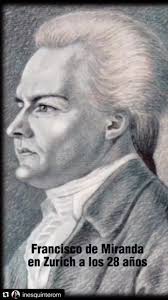 Francisco de Miranda en Zurich a los 28 años

inesquimerom